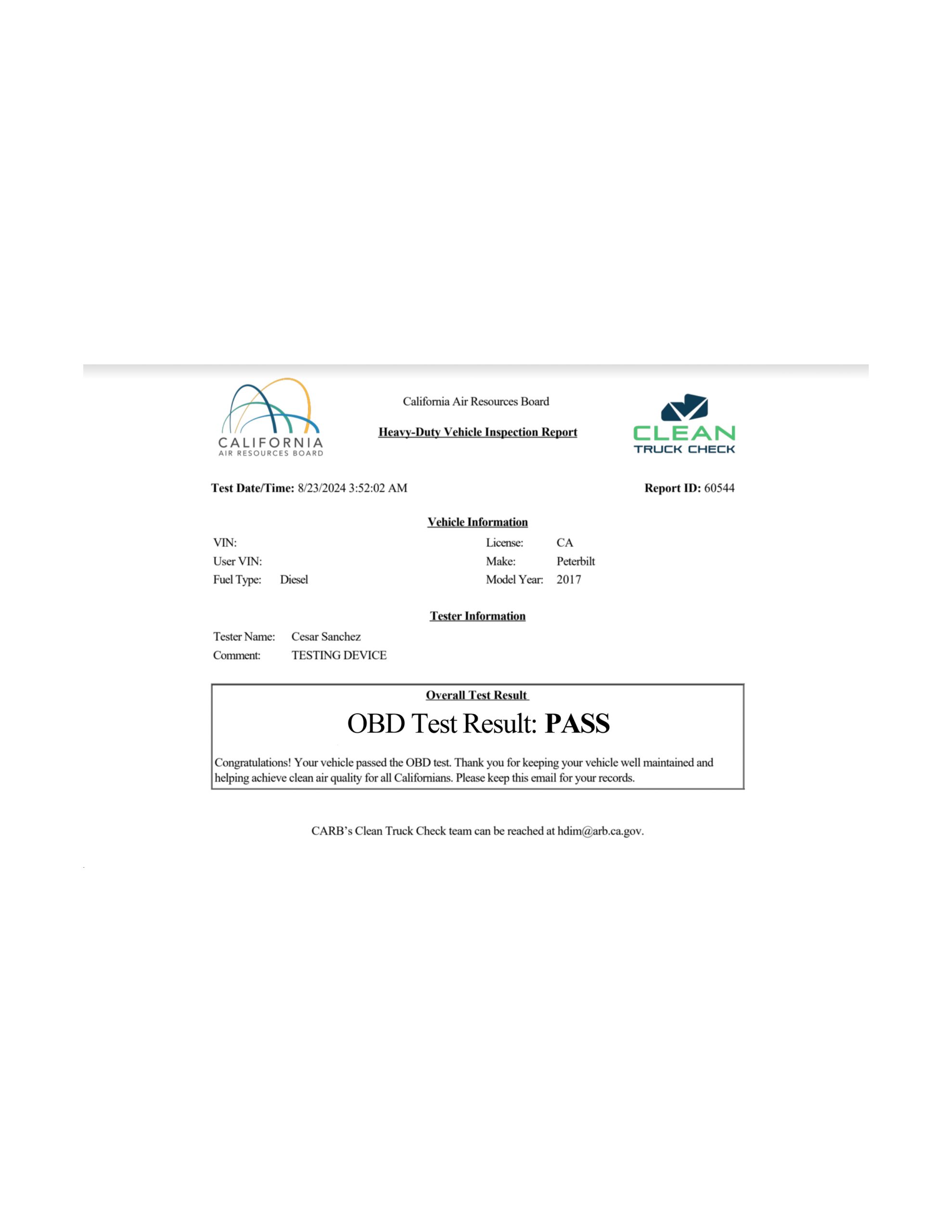 CALIFORNIA
AIR RESOURCES BOARD

California Air Resources Board

Heavy-Duty Vehicle Inspection Report

CLEAN
TRUCK CHECK

Test Date/Time: 8/23/2024 3:52:02 AM

Report ID: 60544

Vehicle Information

VIN:
User VIN:
Fuel Type: Diesel

License: CA
Make: Peterbilt
Model Year: 2017

Tester Information

Tester Name: Cesar Sanchez
Comment: TESTING DEVICE

Overall Test Result

OBD Test Result: PASS

Congratulations! Your vehicle passed the OBD test. Thank you for keeping your vehicle well maintained and helping achieve clean air quality for all Californians. Please keep this email for your records.

CARB's Clean Truck Check team can be reached at hdim@arb.ca.gov.